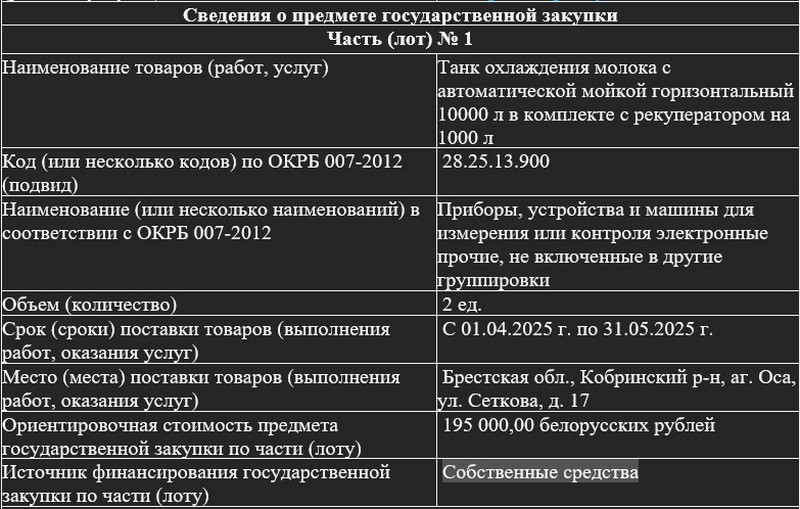 | Сведения о предмете государственной закупки | |
|---|---|
| Часть (лот) № 1 | |
| Наименование товаров (работ, услуг) | Танк охлаждения молока с автоматической мойкой горизонтальный 10000 л в комплекте с рекуператором на 1000 л |
| Код (или несколько кодов) по ОКРБ 007-2012 (подвид) | 28.25.13.900 |
| Наименование (или несколько наименований) в соответствии с ОКРБ 007-2012 | Приборы, устройства и машины для измерения или контроля электронные прочие, не включенные в другие группировки |
| Объем (количество) | 2 ед. |
| Срок (сроки) поставки товаров (выполнения работ, оказания услуг) | С 01.04.2025 г. по 31.05.2025 г. |
| Место (места) поставки товаров (выполнения работ, оказания услуг) | Брестская обл., Кобринский р-н, аг. Оса, ул. Сеткова, д. 17 |
| Ориентировочная стоимость предмета государственной закупки по части (лоту) | 195 000,00 белорусских рублей |
| Источник финансирования государственной закупки по части (лоту) | Собственные средства |